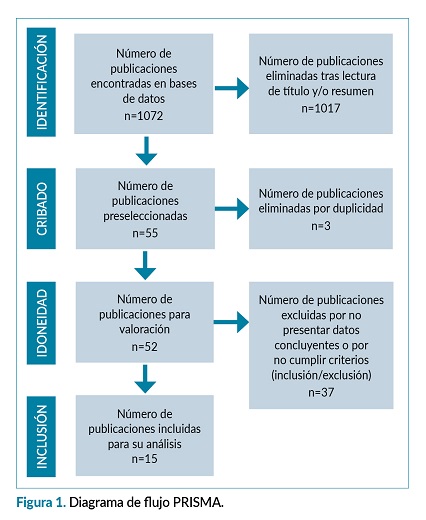 IDENTIFICACIÓN

Número de publicaciones encontradas en bases de datos
n=1072

Número de publicaciones eliminadas tras lectura de título y/o resumen
n=1017

CRIBADO

Número de publicaciones preseleccionadas
n=55

Número de publicaciones eliminadas por duplicidad
n=3

IDONEIDAD

Número de publicaciones para valoración
n=52

Número de publicaciones excluidas por no presentar datos concluyentes o por no cumplir criterios (inclusión/exclusión)
n=37

INCLUSIÓN

Número de publicaciones incluidas para su análisis
n=15

Figura 1. Diagrama de flujo PRISMA.